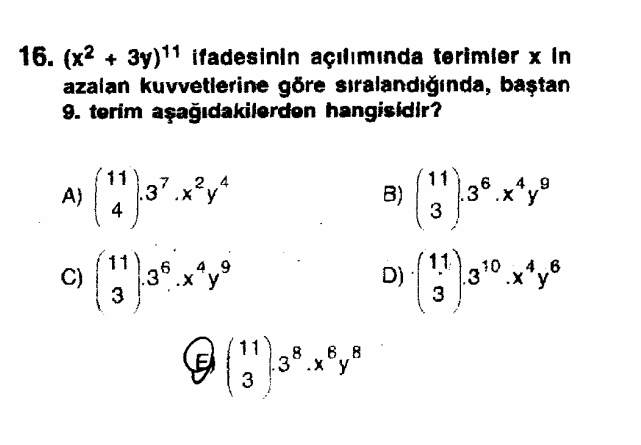 16. $(x^2 + 3y)^{11}$ ifadesinin açılımında terimler x in azalan kuvvetlerine göre sıralandığında, baştan 9. terim aşağıdakilerden hangisidir?

A) $\binom{11}{4}.3^7.x^2y^4$

B) $\binom{11}{3}.3^6.x^4y^9$

C) $\binom{11}{3}.3^6.x^4y^9$

D) $\binom{11}{3}.3^{10}.x^4y^6$

E) $\binom{11}{3}.3^8.x^6y^8$